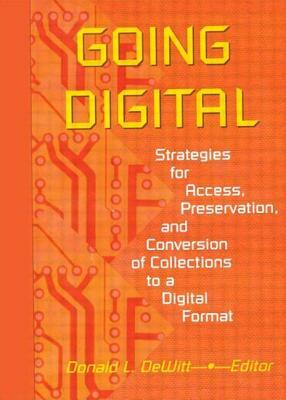 GOING DIGITAL

Strategies for Access, Preservation, and Conversion of Collections to a Digital Format

Donald L. DeWitt—•—Editor